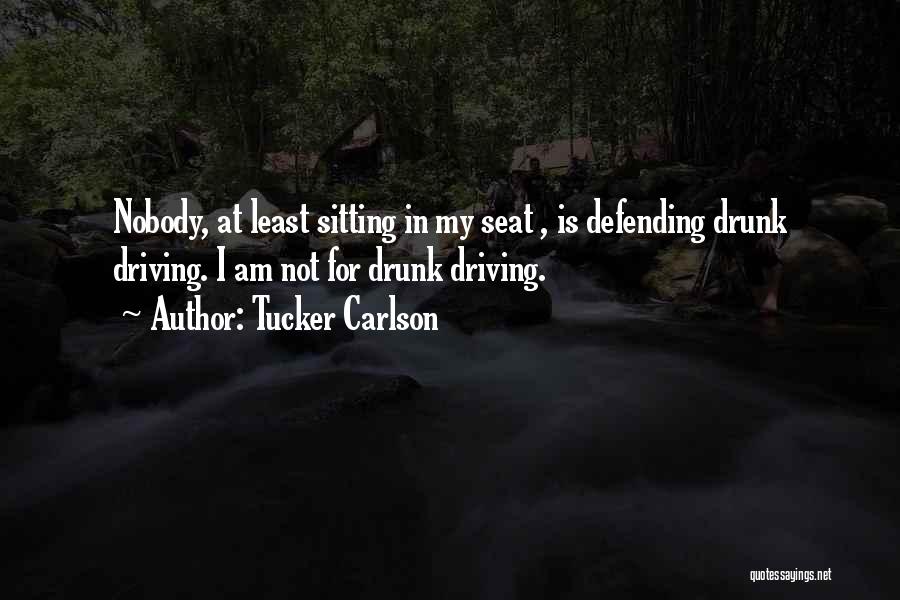 Nobody, at least sitting in my seat , is defending drunk driving. I am not for drunk driving.

~ Author: Tucker Carlson

quotessayings.net